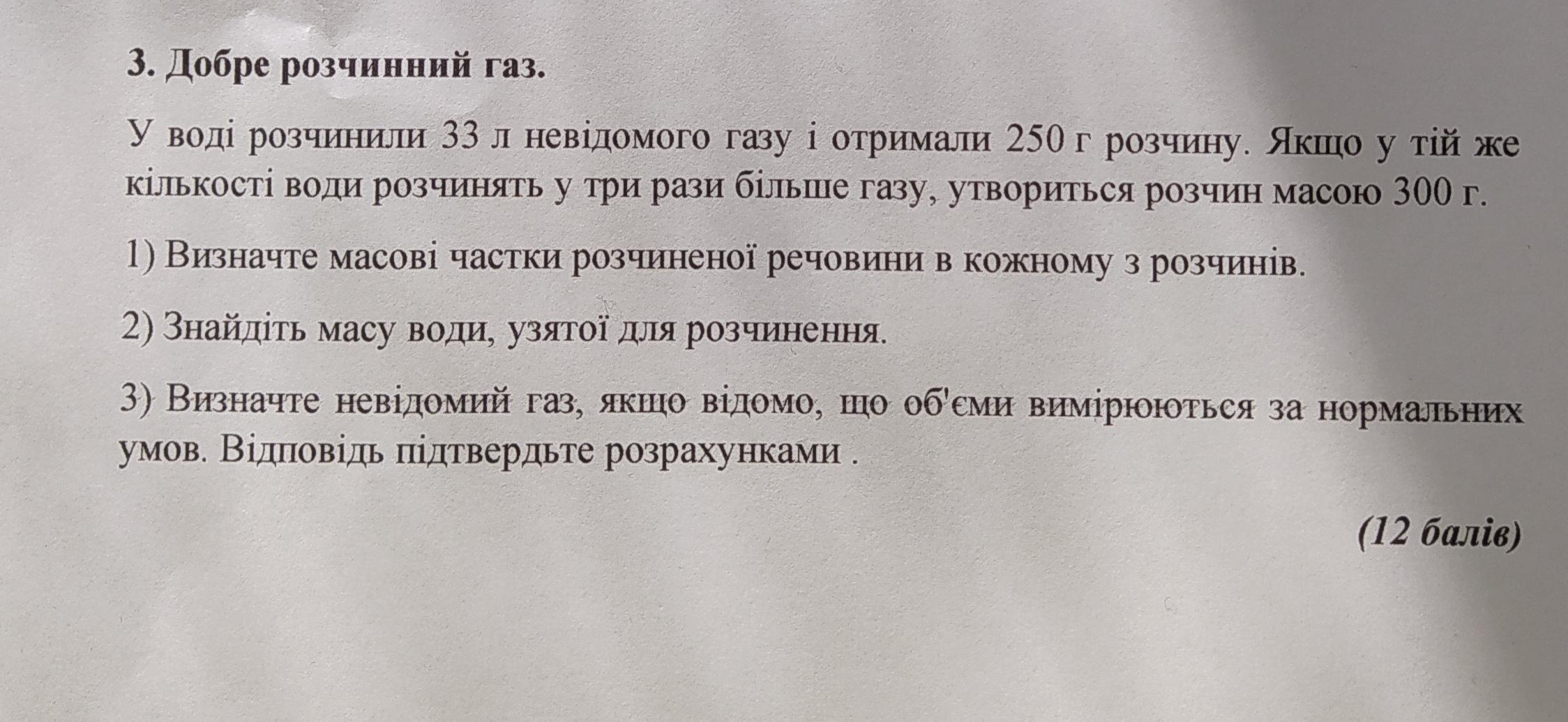 3. Добре розчинний газ.

У воді розчинили 33 л невідомого газу і отримали 250 г розчину. Якщо у тій же кількості води розчинять у три рази більше газу, утвориться розчин масою 300 г.

1) Визначте масові частки розчиненої речовини в кожному з розчинів.

2) Знайдіть масу води, узятої для розчинення.

3) Визначте невідомий газ, якщо відомо, що об'єми вимірюються за нормальних умов. Відповідь підтвердьте розрахунками .

(12 балів)